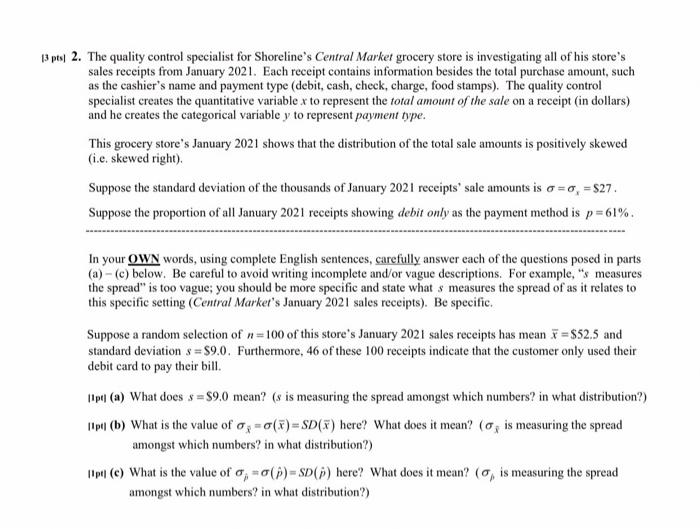 [3 pts] 2. The quality control specialist for Shoreline's Central Market grocery store is investigating all of his store's sales receipts from January 2021. Each receipt contains information besides the total purchase amount, such as the cashier's name and payment type (debit, cash, check, charge, food stamps). The quality control specialist creates the quantitative variable $x$ to represent the total amount of the sale on a receipt (in dollars) and he creates the categorical variable $y$ to represent payment type.

This grocery store's January 2021 shows that the distribution of the total sale amounts is positively skewed (i.e. skewed right).

Suppose the standard deviation of the thousands of January 2021 receipts' sale amounts is $\sigma = \sigma_x = \$27$.

Suppose the proportion of all January 2021 receipts showing debit only as the payment method is $p = 61\%$.

In your OWN words, using complete English sentences, carefully answer each of the questions posed in parts (a) – (c) below. Be careful to avoid writing incomplete and/or vague descriptions. For example, "$s$ measures the spread" is too vague; you should be more specific and state what $s$ measures the spread of as it relates to this specific setting (Central Market's January 2021 sales receipts). Be specific.

Suppose a random selection of $n = 100$ of this store's January 2021 sales receipts has mean $\bar{x} = \$52.5$ and standard deviation $s = \$9.0$. Furthermore, 46 of these 100 receipts indicate that the customer only used their debit card to pay their bill.

[1pt] (a) What does $s = \$9.0$ mean? ($s$ is measuring the spread amongst which numbers? in what distribution?)

[1pt] (b) What is the value of $\sigma_{\bar{x}} = \sigma(\bar{x}) = SD(\bar{x})$ here? What does it mean? ($\sigma_{\bar{x}}$ is measuring the spread amongst which numbers? in what distribution?)

[1pt] (c) What is the value of $\sigma_{\hat{p}} = \sigma(\hat{p}) = SD(\hat{p})$ here? What does it mean? ($\sigma_{\hat{p}}$ is measuring the spread amongst which numbers? in what distribution?)